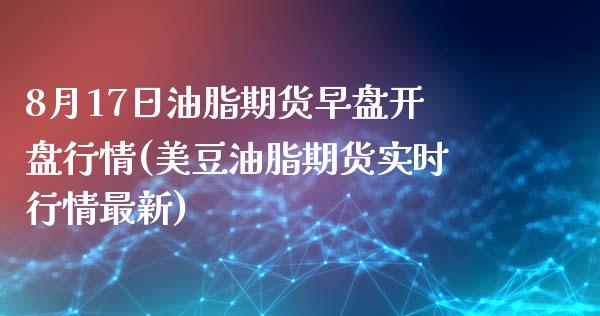 8月17日油脂期货早盘开盘行情(美豆油脂期货实时行情最新)